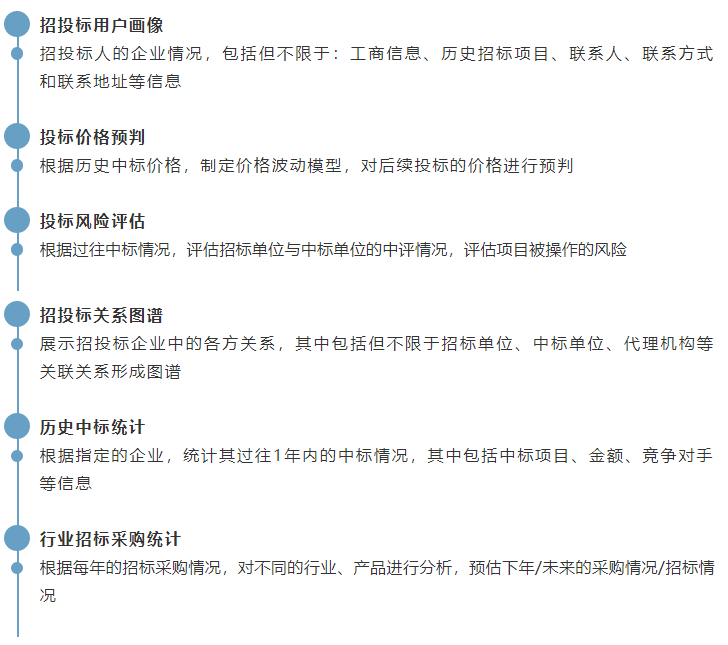 招投标用户画像

招投标人的企业情况，包括但不限于：工商信息、历史招标项目、联系人、联系方式和联系地址等信息

投标价格预判

根据历史中标价格，制定价格波动模型，对后续投标的价格进行预判

投标风险评估

根据过往中标情况，评估招标单位与中标单位的中评情况，评估项目被操作的风险

招投标关系图谱

展示招投标企业中的各方关系，其中包括但不限于招标单位、中标单位、代理机构等关联关系形成图谱

历史中标统计

根据指定的企业，统计其过往1年内的中标情况，其中包括中标项目、金额、竞争对手等信息

行业招标采购统计

根据每年的招标采购情况，对不同的行业、产品进行分析，预估下年/未来的采购情况/招标情况